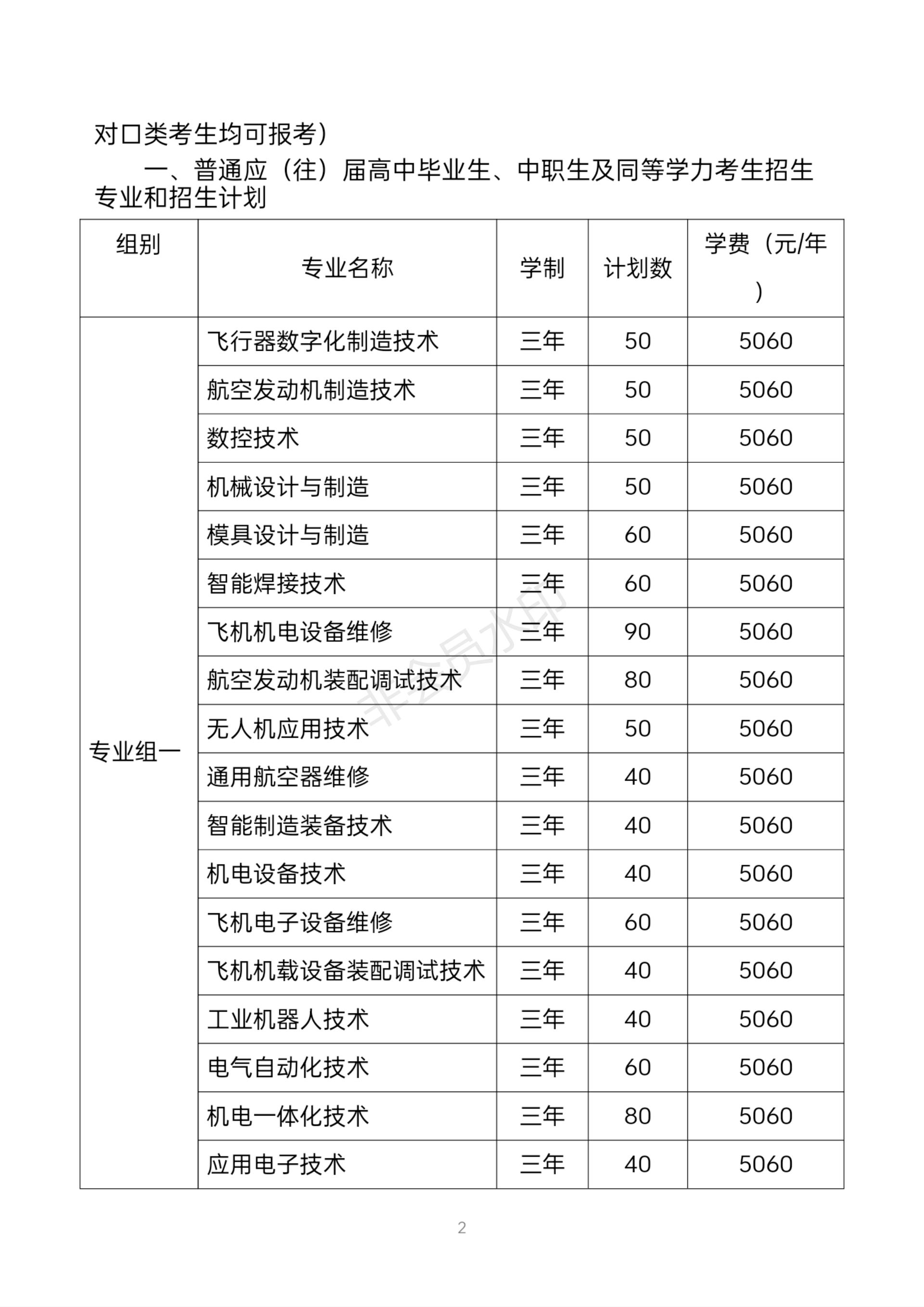 对口类考生均可报考）

一、普通应（往）届高中毕业生、中职生及同等学力考生招生专业和招生计划

| 组别 | 专业名称 | 学制 | 计划数 | 学费（元/年） |
|---|---|---|---|---|
| 专业组一 | 飞行器数字化制造技术 | 三年 | 50 | 5060 |
| | 航空发动机制造技术 | 三年 | 50 | 5060 |
| | 数控技术 | 三年 | 50 | 5060 |
| | 机械设计与制造 | 三年 | 50 | 5060 |
| | 模具设计与制造 | 三年 | 60 | 5060 |
| | 智能焊接技术 | 三年 | 60 | 5060 |
| | 飞机机电设备维修 | 三年 | 90 | 5060 |
| | 航空发动机装配调试技术 | 三年 | 80 | 5060 |
| | 无人机应用技术 | 三年 | 50 | 5060 |
| | 通用航空器维修 | 三年 | 40 | 5060 |
| | 智能制造装备技术 | 三年 | 40 | 5060 |
| | 机电设备技术 | 三年 | 40 | 5060 |
| | 飞机电子设备维修 | 三年 | 60 | 5060 |
| | 飞机机载设备装配调试技术 | 三年 | 40 | 5060 |
| | 工业机器人技术 | 三年 | 40 | 5060 |
| | 电气自动化技术 | 三年 | 60 | 5060 |
| | 机电一体化技术 | 三年 | 80 | 5060 |
| | 应用电子技术 | 三年 | 40 | 5060 |

非会员水印

2